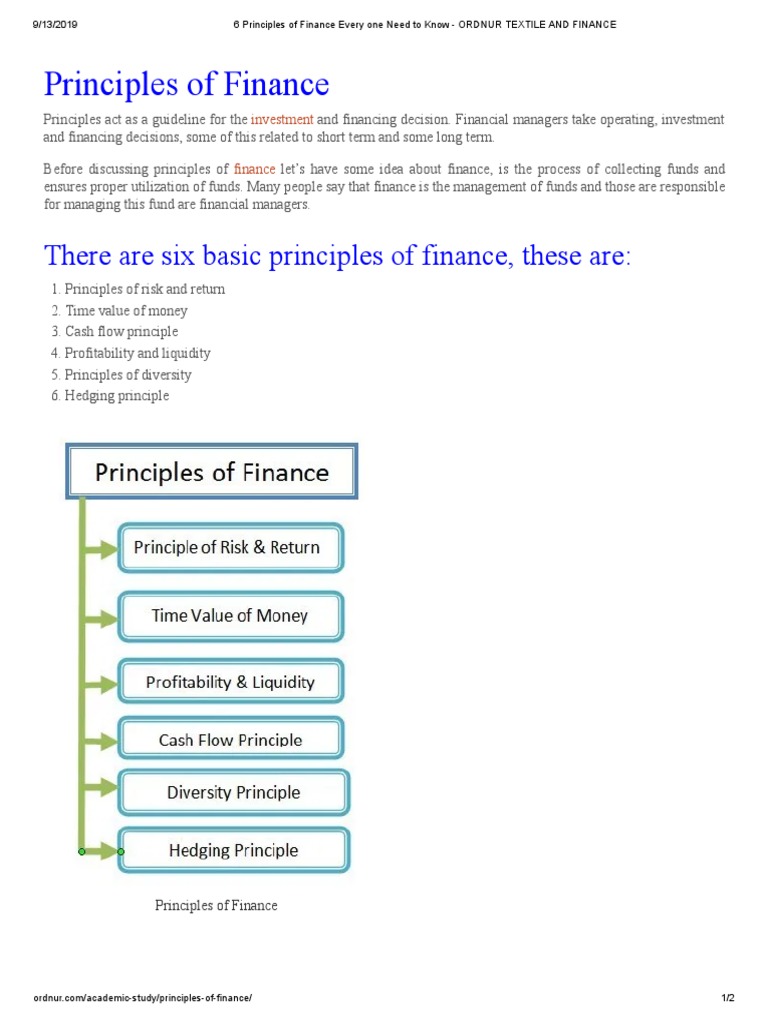 9/13/2019 6 Principles of Finance Every one Need to Know - ORDNUR TEXTILE AND FINANCE

Principles of Finance

Principles act as a guideline for the investment and financing decision. Financial managers take operating, investment and financing decisions, some of this related to short term and some long term.

Before discussing principles of finance let's have some idea about finance, is the process of collecting funds and ensures proper utilization of funds. Many people say that finance is the management of funds and those are responsible for managing this fund are financial managers.

There are six basic principles of finance, these are:

1. Principles of risk and return
2. Time value of money
3. Cash flow principle
4. Profitability and liquidity
5. Principles of diversity
6. Hedging principle

Principles of Finance

Principle of Risk & Return

Time Value of Money

Profitability & Liquidity

Cash Flow Principle

Diversity Principle

Hedging Principle

Principles of Finance

ordnur.com/academic-study/principles-of-finance/ 1/2